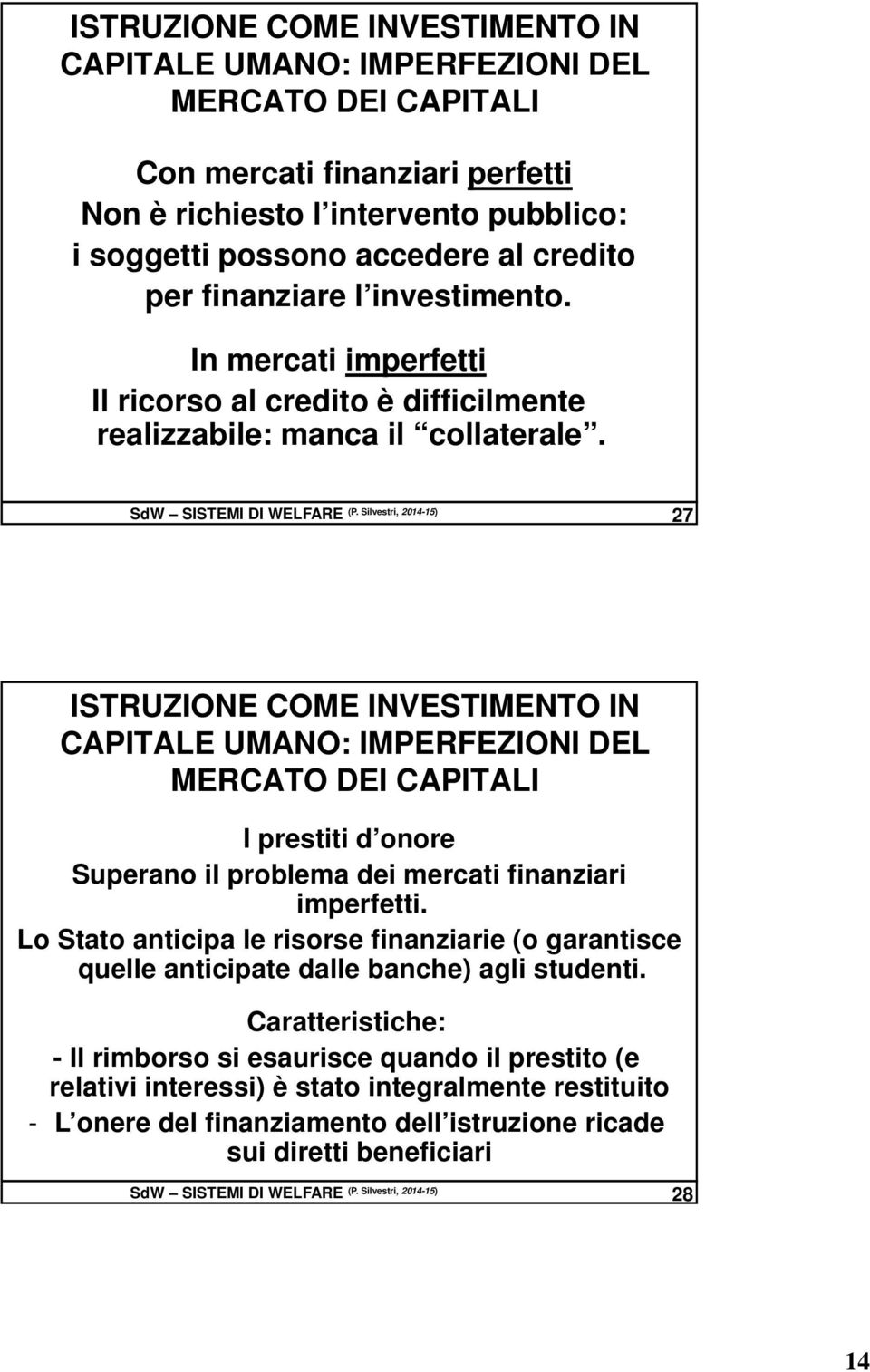 ISTRUZIONE COME INVESTIMENTO IN CAPITALE UMANO: IMPERFEZIONI DEL MERCATO DEI CAPITALI

Con mercati finanziari perfetti
Non è richiesto l intervento pubblico: i soggetti possono accedere al credito per finanziare l investimento.

In mercati imperfetti
Il ricorso al credito è difficilmente realizzabile: manca il collaterale.

SdW SISTEMI DI WELFARE (P. Silvestri, 2014-15) 27

ISTRUZIONE COME INVESTIMENTO IN CAPITALE UMANO: IMPERFEZIONI DEL MERCATO DEI CAPITALI

I prestiti d onore
Superano il problema dei mercati finanziari imperfetti.
Lo Stato anticipa le risorse finanziarie (o garantisce quelle anticipate dalle banche) agli studenti.

Caratteristiche:
- Il rimborso si esaurisce quando il prestito (e relativi interessi) è stato integralmente restituito
- L onere del finanziamento dell istruzione ricade sui diretti beneficiari

SdW SISTEMI DI WELFARE (P. Silvestri, 2014-15) 28

14